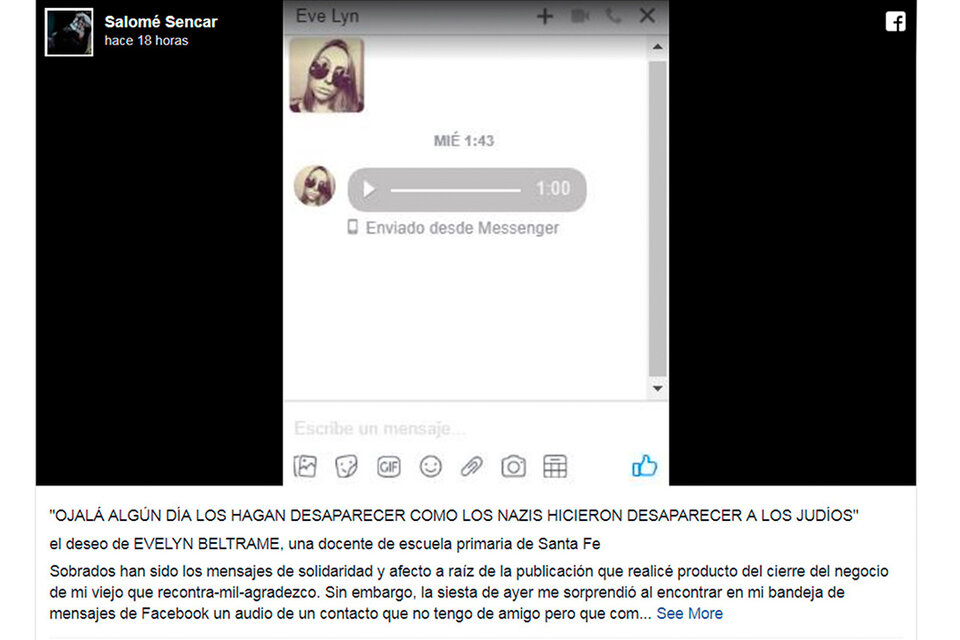 Salomé Sencar
hace 18 horas

Eve Lyn

MIÉ 1:43

1:00

Enviado desde Messenger

Escribe un mensaje...

GIF

"OJALÁ ALGÚN DÍA LOS HAGAN DESAPARECER COMO LOS NAZIS HICIERON DESAPARECER A LOS JUDÍOS"

el deseo de EVELYN BELTRAME, una docente de escuela primaria de Santa Fe

Sobrados han sido los mensajes de solidaridad y afecto a raíz de la publicación que realicé producto del cierre del negocio de mi viejo que recontra-mil-agradezco. Sin embargo, la siesta de ayer me sorprendió al encontrar en mi bandeja de mensajes de Facebook un audio de un contacto que no tengo de amigo pero que com... See More